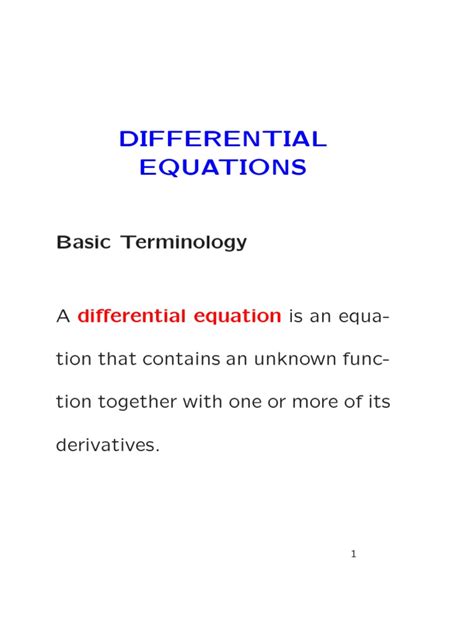 DIFFERENTIAL EQUATIONS

Basic Terminology

A differential equation is an equation that contains an unknown function together with one or more of its derivatives.

1